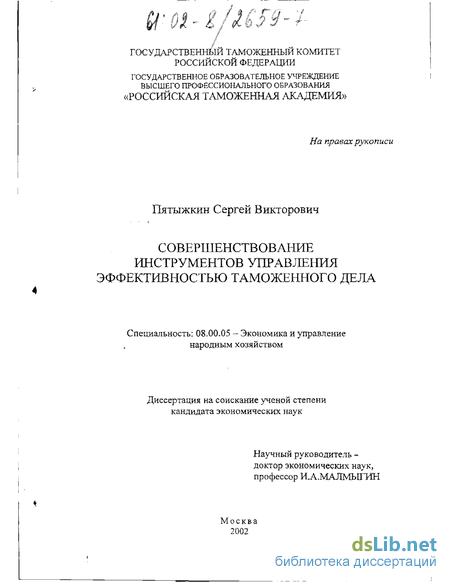 61:02-8/2659-7

ГОСУДАРСТВЕННЫЙ ТАМОЖЕННЫЙ КОМИТЕТ РОССИЙСКОЙ ФЕДЕРАЦИИ

ГОСУДАРСТВЕННОЕ ОБРАЗОВАТЕЛЬНОЕ УЧРЕЖДЕНИЕ ВЫСШЕГО ПРОФЕССИОНАЛЬНОГО ОБРАЗОВАНИЯ «РОССИЙСКАЯ ТАМОЖЕННАЯ АКАДЕМИЯ»

На правах рукописи

Пятыжкин Сергей Викторович

СОВЕРШЕНСТВОВАНИЕ ИНСТРУМЕНТОВ УПРАВЛЕНИЯ ЭФФЕКТИВНОСТЬЮ ТАМОЖЕННОГО ДЕЛА

Специальность: 08.00.05 – Экономика и управление народным хозяйством

Диссертация на соискание ученой степени кандидата экономических наук

Научный руководитель – доктор экономических наук, профессор И.А.МАЛМЫГИН

Москва
2002

dsLib.net
библиотека диссертаций